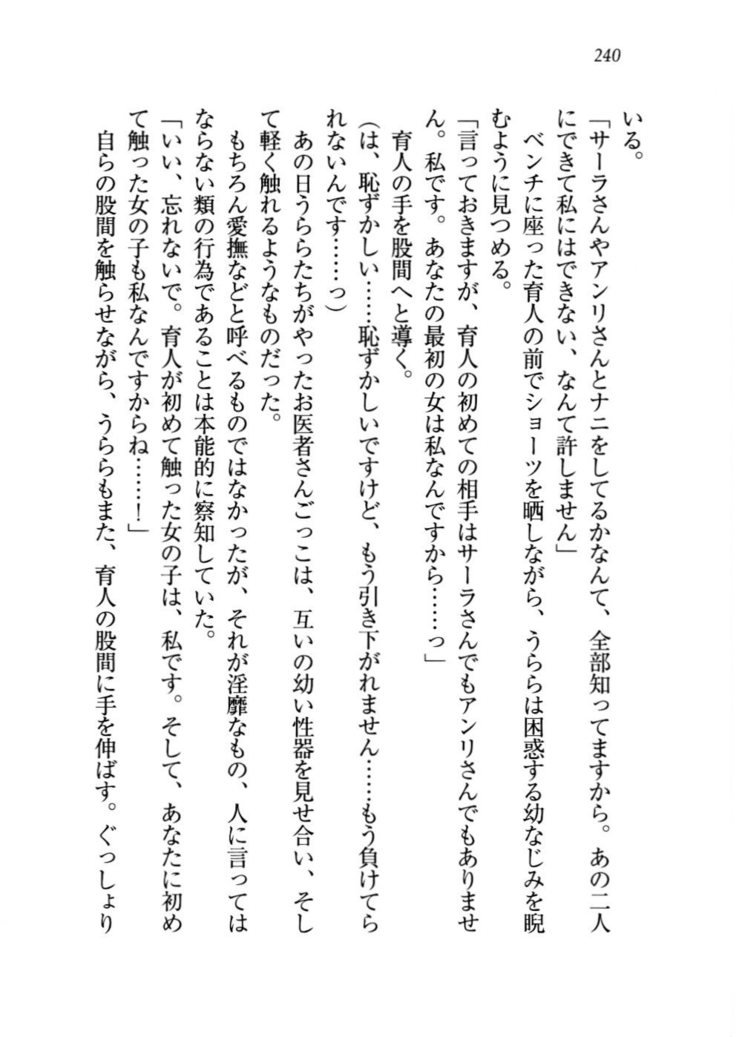 240

いる。

「サーラさんやアンリさんとナニをしてるかなんて、全部知ってますから。あの二人にできて私にはできない、なんて許しません」

ベンチに座った育人の前でショーツを晒しながら、うららは困惑する幼なじみを睨むように見つめる。

「言っておきますが、育人の初めての相手はサーラさんでもアンリさんでもありません。私です。あなたの最初の女は私なんですから……っ」

育人の手を股間へと導く。

（は、恥ずかしい……恥ずかしいですけど、もう引き下がれません……もう負けてられないんです……っ）

あの日うららたちがやったお医者さんごっこは、互いの幼い性器を見せ合い、そして軽く触れるようなものだった。

もちろん愛撫などと呼べるものではなかったが、それが淫靡なもの、人に言ってはならない類の行為であることは本能的に察知していた。

「いい、忘れないで。育人が初めて触った女の子は、私です。そして、あなたに初めて触った女の子も私なんですからね……！」

自らの股間を触らせながら、うららもまた、育人の股間に手を伸ばす。ぐっしょり